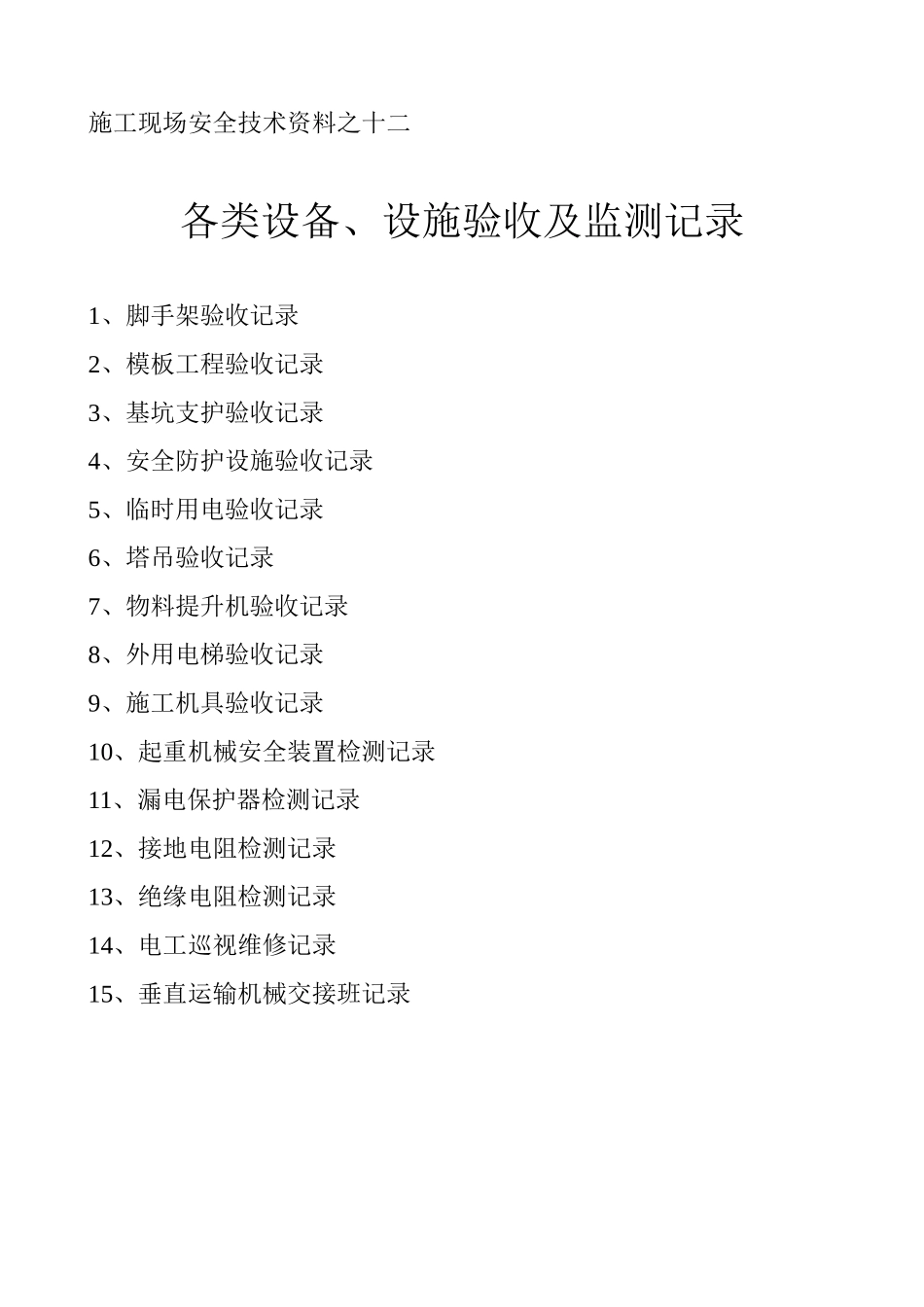 施工现场安全技术资料之十二

各类设备、设施验收及监测记录

1、脚手架验收记录
2、模板工程验收记录
3、基坑支护验收记录
4、安全防护设施验收记录
5、临时用电验收记录
6、塔吊验收记录
7、物料提升机验收记录
8、外用电梯验收记录
9、施工机具验收记录
10、起重机械安全装置检测记录
11、漏电保护器检测记录
12、接地电阻检测记录
13、绝缘电阻检测记录
14、电工巡视维修记录
15、垂直运输机械交接班记录